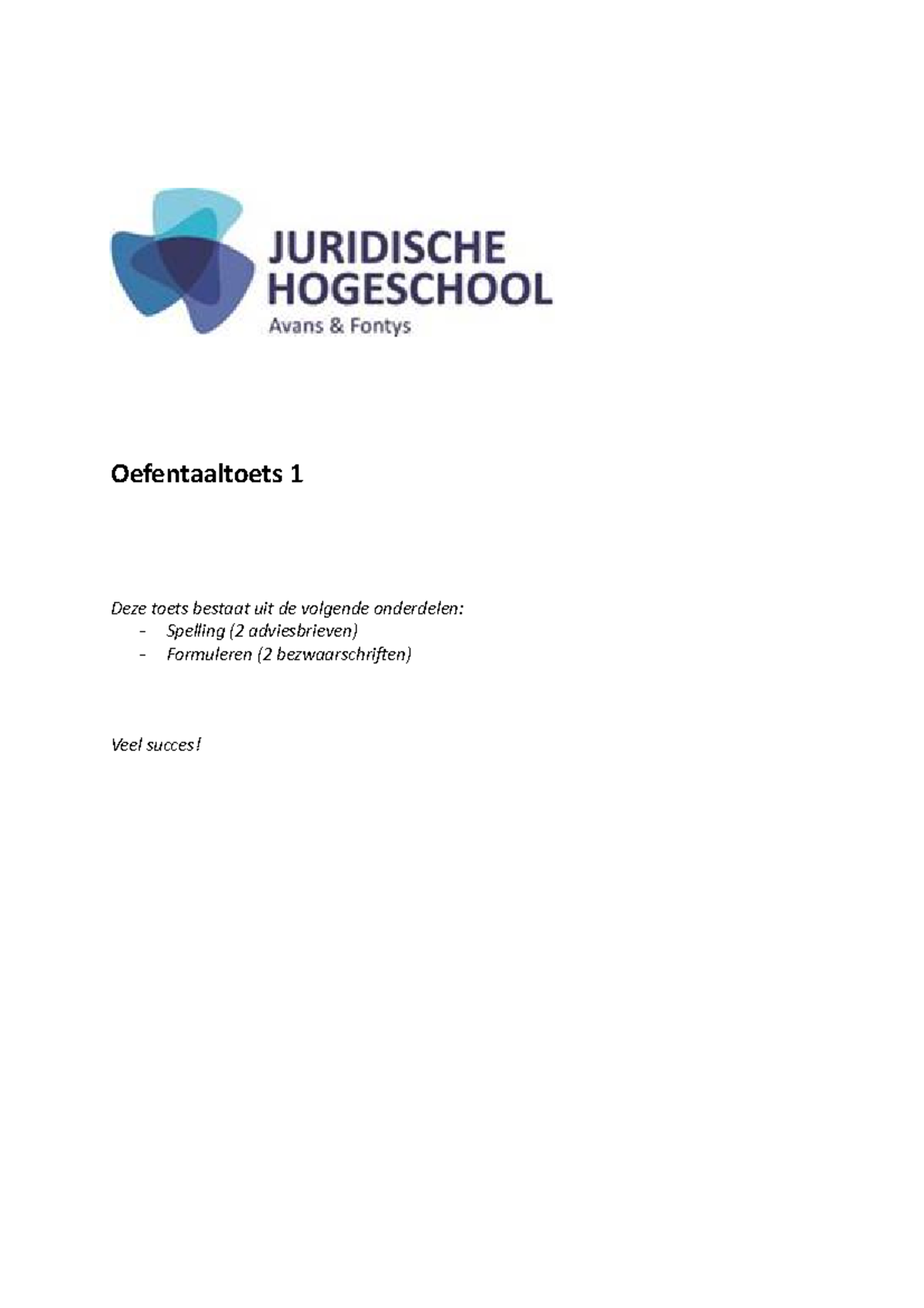 JURIDISCHE HOGESCHOOL
Avans & Fontys

Oefentaaltoets 1

Deze toets bestaat uit de volgende onderdelen:
- Spelling (2 adviesbrieven)
- Formuleren (2 bezwaarschriften)

Veel succes!